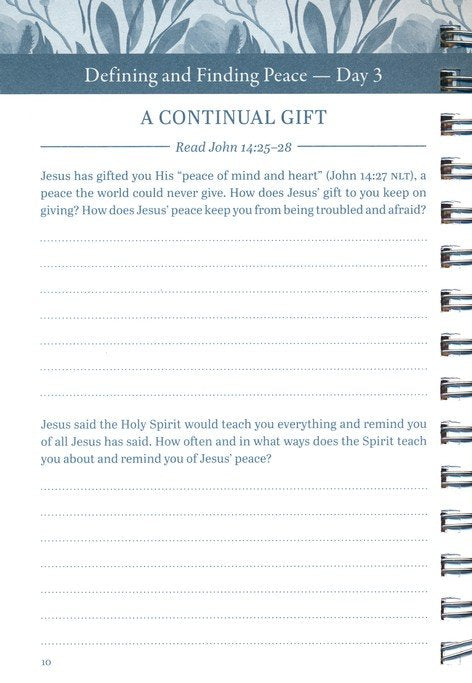 Defining and Finding Peace — Day 3

A CONTINUAL GIFT

Read John 14:25–28

Jesus has gifted you His "peace of mind and heart" (John 14:27 NLT), a peace the world could never give. How does Jesus' gift to you keep on giving? How does Jesus' peace keep you from being troubled and afraid?

Jesus said the Holy Spirit would teach you everything and remind you of all Jesus has said. How often and in what ways does the Spirit teach you about and remind you of Jesus' peace?

10